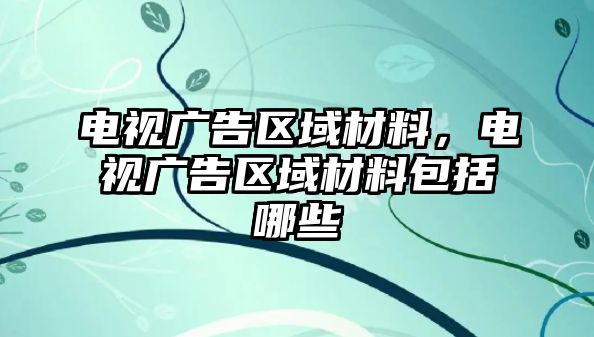 电视广告区域材料，电视广告区域材料包括哪些